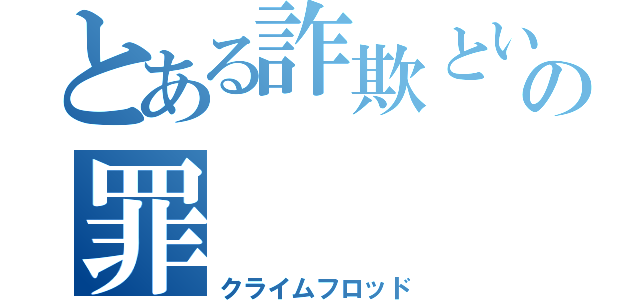 とある詐欺といの罪
クライムフロッド